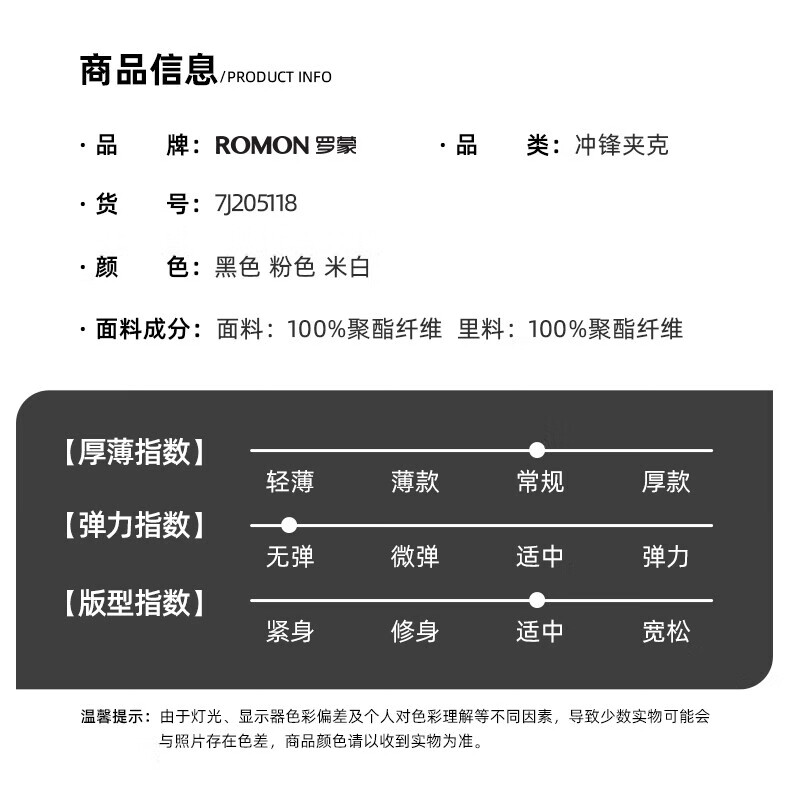 商品信息/PRODUCT INFO

· 品　　牌：ROMON 罗蒙　　· 品　　类：冲锋夹克

· 货　　号：7J205118

· 颜　　色：黑色 粉色 米白

· 面料成分：面料：100%聚酯纤维 里料：100%聚酯纤维

【厚薄指数】
轻薄　薄款　常规　厚款

【弹力指数】
无弹　微弹　适中　弹力

【版型指数】
紧身　修身　适中　宽松

温馨提示：由于灯光、显示器色彩偏差及个人对色彩理解等不同因素，导致少数实物可能会与照片存在色差，商品颜色请以收到实物为准。